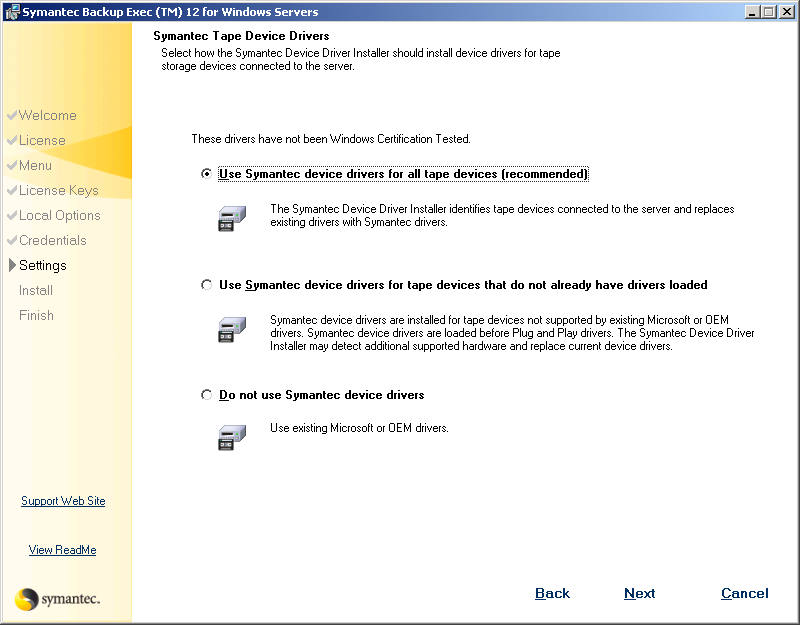 Symantec Backup Exec (TM) 12 for Windows Servers

Symantec Tape Device Drivers
Select how the Symantec Device Driver Installer should install device drivers for tape storage devices connected to the server.

Welcome
License
Menu
License Keys
Local Options
Credentials
Settings
Install
Finish

These drivers have not been Windows Certification Tested.

Use Symantec device drivers for all tape devices (recommended)

The Symantec Device Driver Installer identifies tape devices connected to the server and replaces existing drivers with Symantec drivers.

Use Symantec device drivers for tape devices that do not already have drivers loaded

Symantec device drivers are installed for tape devices not supported by existing Microsoft or OEM drivers. Symantec device drivers are loaded before Plug and Play drivers. The Symantec Device Driver Installer may detect additional supported hardware and replace current device drivers.

Do not use Symantec device drivers

Use existing Microsoft or OEM drivers.

Support Web Site

View ReadMe

symantec.

Back Next Cancel